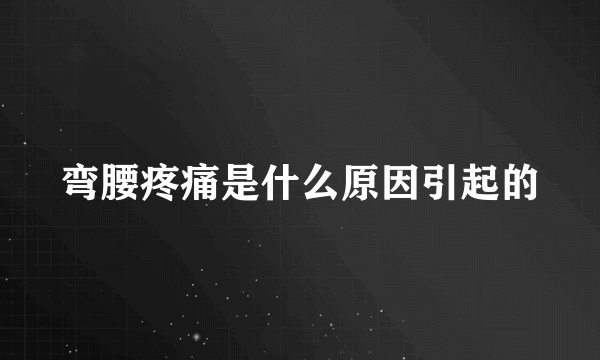 弯腰疼痛是什么原因引起的